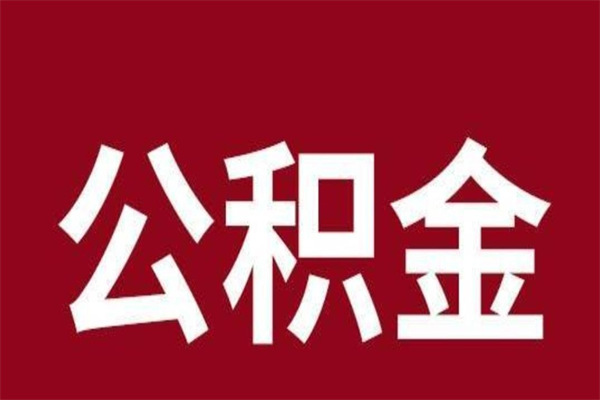 公积金